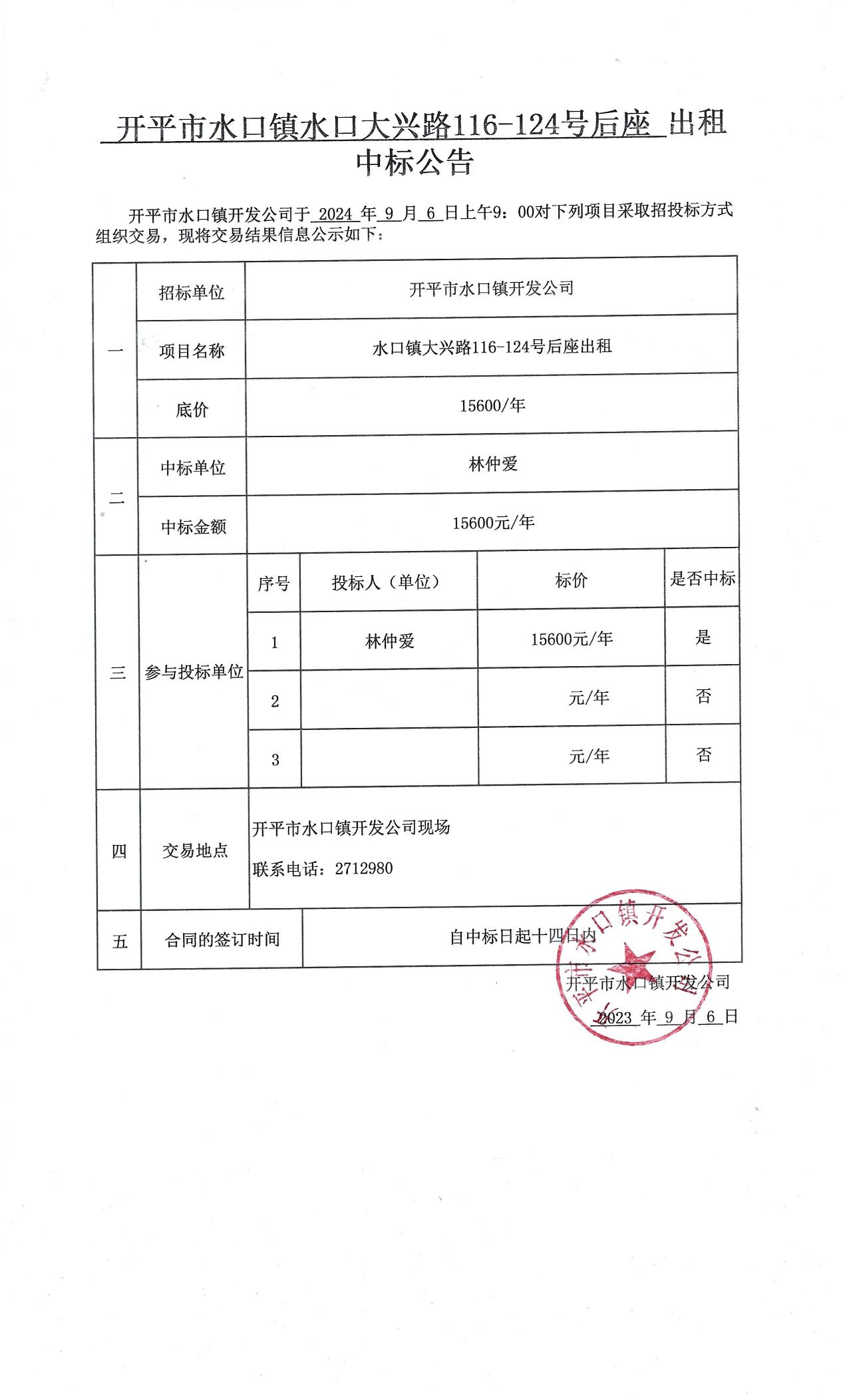 开平市水口镇水口大兴路116-124号后座 出租
中标公告

开平市水口镇开发公司于 2024 年 9 月 6 日上午9：00对下列项目采取招投标方式组织交易，现将交易结果信息公示如下：

| 一 | 招标单位 | 开平市水口镇开发公司 | | | |
|---|---|---|---|---|---|
| 一 | 项目名称 | 水口镇大兴路116-124号后座出租 | | | |
| 一 | 底价 | 15600/年 | | | |
| 二 | 中标单位 | 林仲爱 | | | |
| 二 | 中标金额 | 15600元/年 | | | |
| 三 | 参与投标单位 | 序号 | 投标人（单位） | 标价 | 是否中标 |
| 三 | 参与投标单位 | 1 | 林仲爱 | 15600元/年 | 是 |
| 三 | 参与投标单位 | 2 | | 元/年 | 否 |
| 三 | 参与投标单位 | 3 | | 元/年 | 否 |
| 四 | 交易地点 | 开平市水口镇开发公司现场 联系电话：2712980 | | | |
| 五 | 合同的签订时间 | 自中标日起十四日内 | | | |

开平市水口镇开发公司
开平市水口镇开发公司
2023 年 9 月 6 日